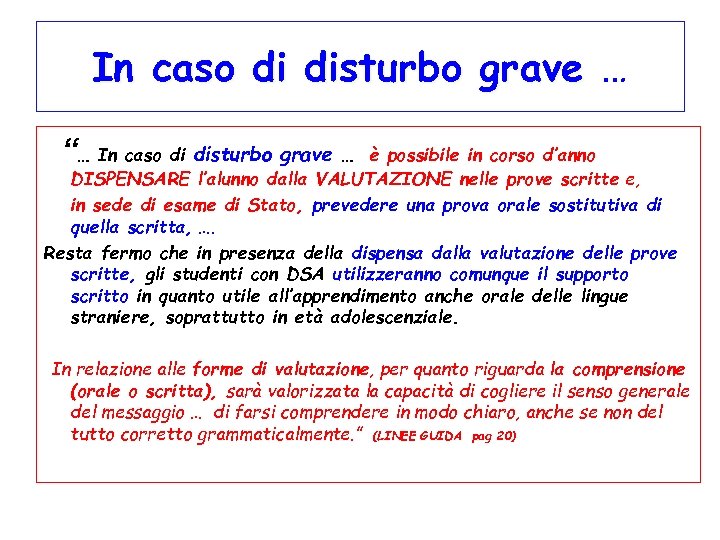 In caso di disturbo grave …

"… In caso di disturbo grave … è possibile in corso d'anno DISPENSARE l'alunno dalla VALUTAZIONE nelle prove scritte e, in sede di esame di Stato, prevedere una prova orale sostitutiva di quella scritta, ….

Resta fermo che in presenza della dispensa dalla valutazione delle prove scritte, gli studenti con DSA utilizzeranno comunque il supporto scritto in quanto utile all'apprendimento anche orale delle lingue straniere, soprattutto in età adolescenziale.

In relazione alle forme di valutazione, per quanto riguarda la comprensione (orale o scritta), sarà valorizzata la capacità di cogliere il senso generale del messaggio … di farsi comprendere in modo chiaro, anche se non del tutto corretto grammaticalmente." (LINEE GUIDA pag 20)